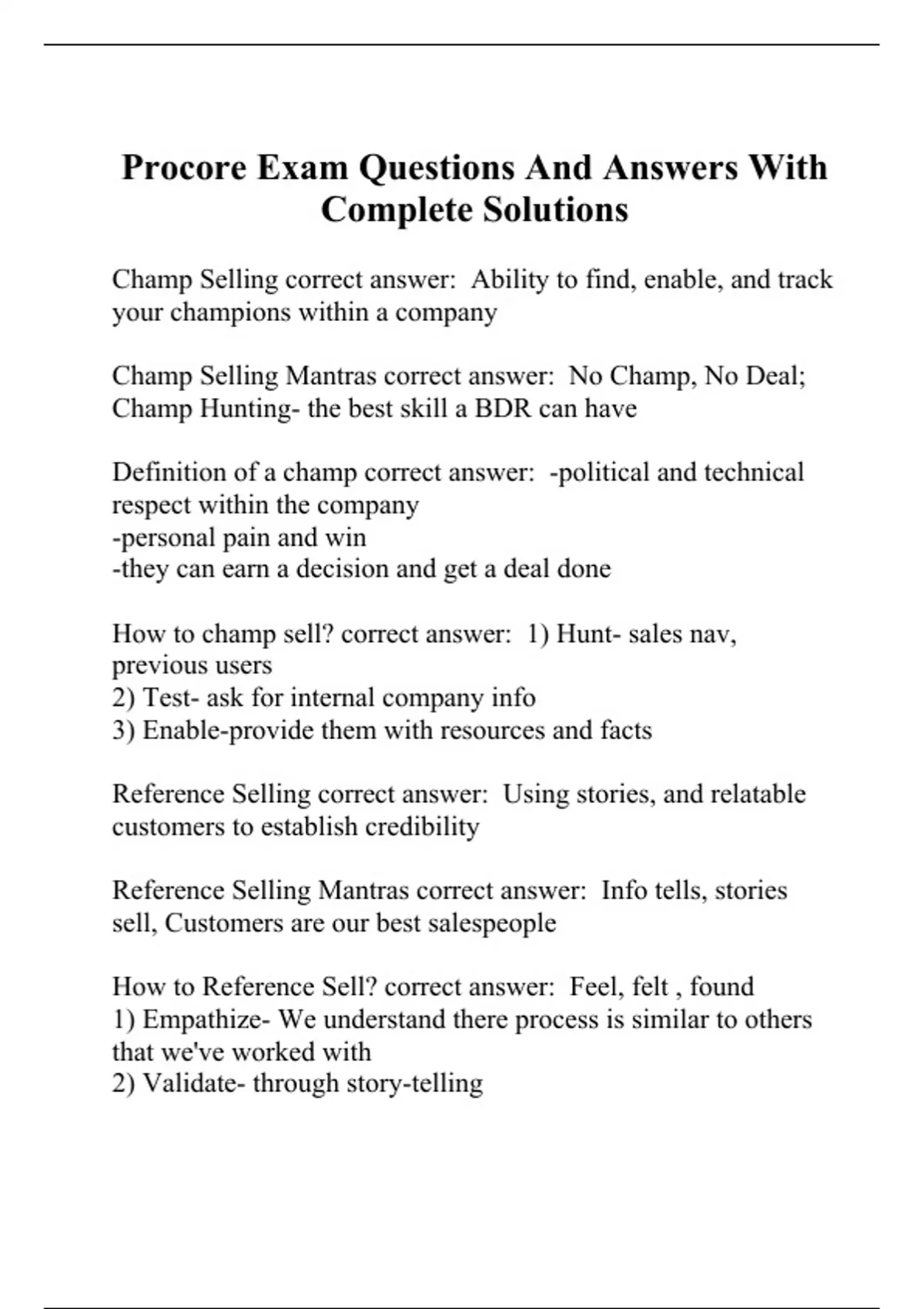 Procore Exam Questions And Answers With Complete Solutions

Champ Selling correct answer:  Ability to find, enable, and track your champions within a company

Champ Selling Mantras correct answer:  No Champ, No Deal; Champ Hunting- the best skill a BDR can have

Definition of a champ correct answer:  -political and technical respect within the company
-personal pain and win
-they can earn a decision and get a deal done

How to champ sell? correct answer:  1) Hunt- sales nav, previous users
2) Test- ask for internal company info
3) Enable-provide them with resources and facts

Reference Selling correct answer:  Using stories, and relatable customers to establish credibility

Reference Selling Mantras correct answer:  Info tells, stories sell, Customers are our best salespeople

How to Reference Sell? correct answer:  Feel, felt , found
1) Empathize- We understand there process is similar to others that we've worked with
2) Validate- through story-telling